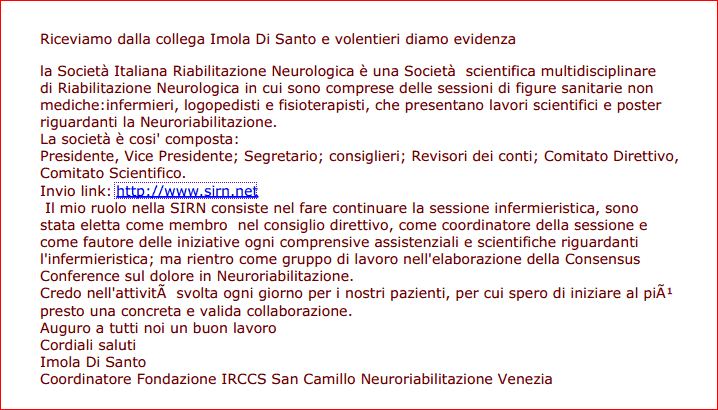 Riceviamo dalla collega Imola Di Santo e volentieri diamo evidenza

la Società Italiana Riabilitazione Neurologica è una Società scientifica multidisciplinare di Riabilitazione Neurologica in cui sono comprese delle sessioni di figure sanitarie non mediche:infermieri, logopedisti e fisioterapisti, che presentano lavori scientifici e poster riguardanti la Neuroriabilitazione.
La società è cosi' composta:
Presidente, Vice Presidente; Segretario; consiglieri; Revisori dei conti; Comitato Direttivo, Comitato Scientifico.
Invio link: http://www.sirn.net
Il mio ruolo nella SIRN consiste nel fare continuare la sessione infermieristica, sono stata eletta come membro nel consiglio direttivo, come coordinatore della sessione e come fautore delle iniziative ogni comprensive assistenziali e scientifiche riguardanti l'infermieristica; ma rientro come gruppo di lavoro nell'elaborazione della Consensus Conference sul dolore in Neuroriabilitazione.
Credo nell'attivitÃ svolta ogni giorno per i nostri pazienti, per cui spero di iniziare al piÃ¹ presto una concreta e valida collaborazione.
Auguro a tutti noi un buon lavoro
Cordiali saluti
Imola Di Santo
Coordinatore Fondazione IRCCS San Camillo Neuroriabilitazione Venezia